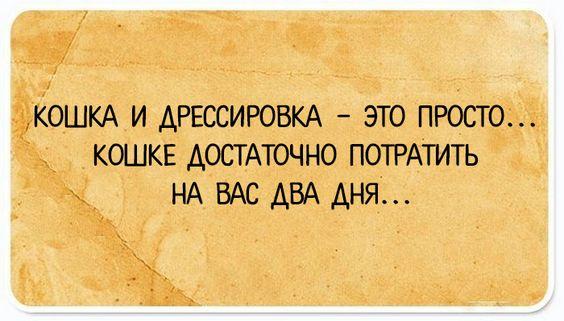 КОШКА И ДРЕССИРОВКА – ЭТО ПРОСТО... КОШКЕ ДОСТАТОЧНО ПОТРАТИТЬ НА ВАС ДВА ДНЯ...